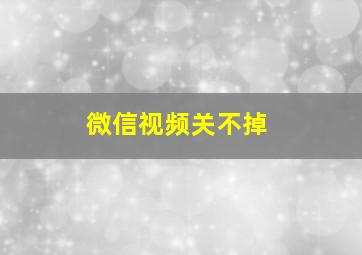 微信视频关不掉